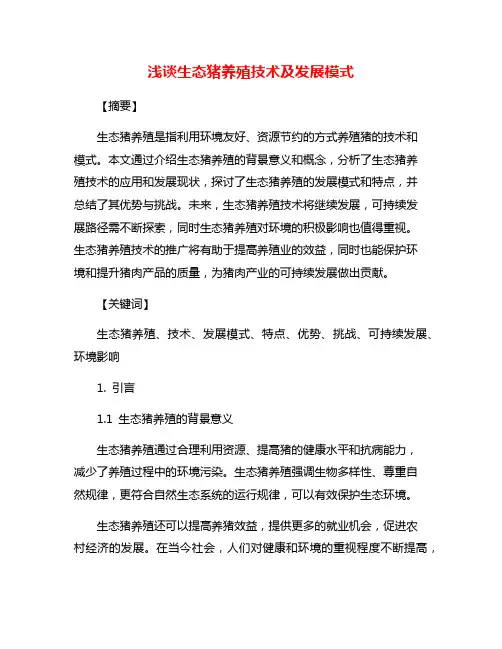 浅谈生态猪养殖技术及发展模式

【摘要】

生态猪养殖是指利用环境友好、资源节约的方式养殖猪的技术和模式。本文通过介绍生态猪养殖的背景意义和概念，分析了生态猪养殖技术的应用和发展现状，探讨了生态猪养殖的发展模式和特点，并总结了其优势与挑战。未来，生态猪养殖技术将继续发展，可持续发展路径需不断探索，同时生态猪养殖对环境的积极影响也值得重视。生态猪养殖技术的推广将有助于提高养殖业的效益，同时也能保护环境和提升猪肉产品的质量，为猪肉产业的可持续发展做出贡献。

【关键词】

生态猪养殖、技术、发展模式、特点、优势、挑战、可持续发展、环境影响

1. 引言

1.1 生态猪养殖的背景意义

生态猪养殖通过合理利用资源、提高猪的健康水平和抗病能力，减少了养殖过程中的环境污染。生态猪养殖强调生物多样性、尊重自然规律，更符合自然生态系统的运行规律，可以有效保护生态环境。

生态猪养殖还可以提高养猪效益，提供更多的就业机会，促进农村经济的发展。在当今社会，人们对健康和环境的重视程度不断提高，